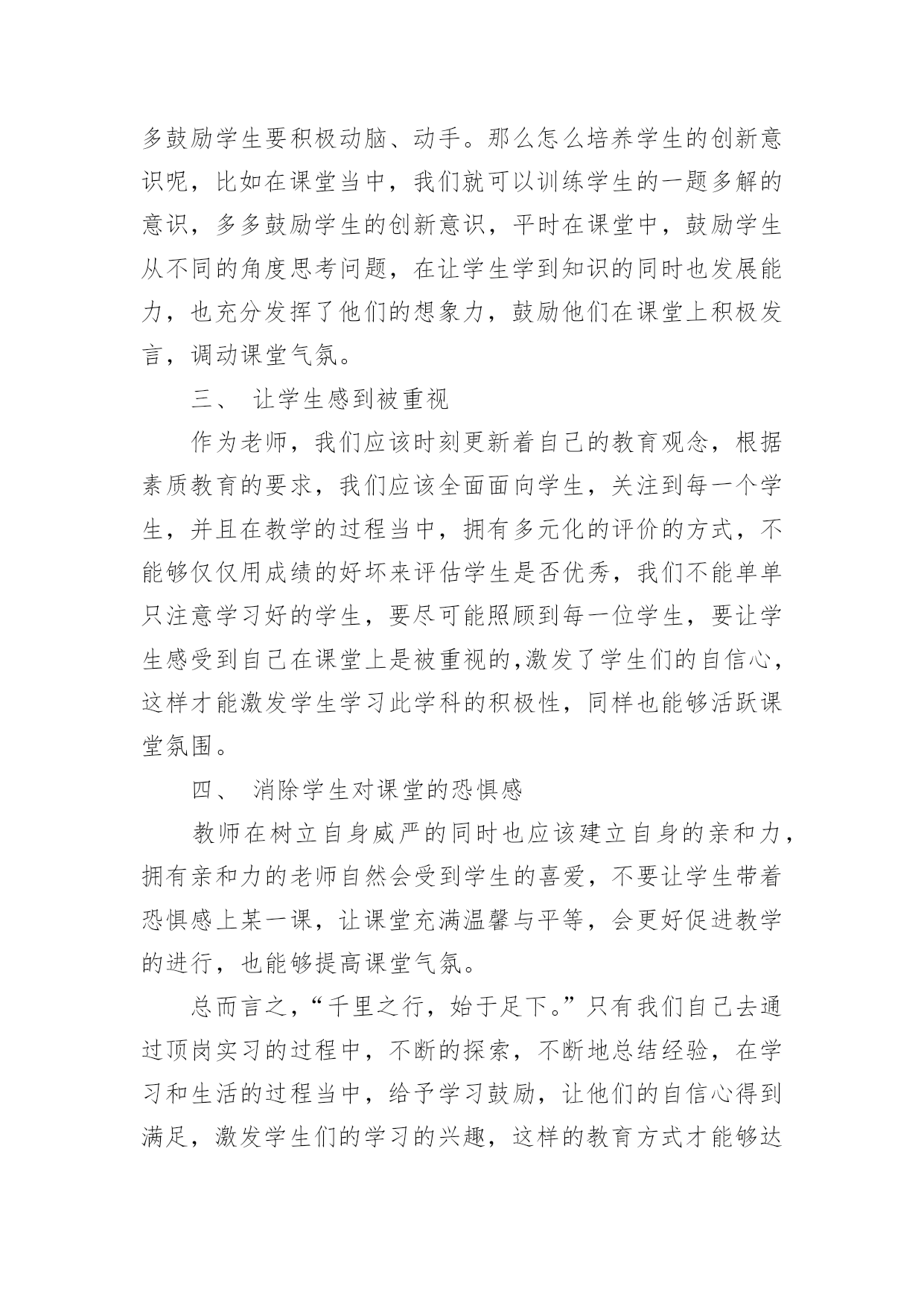 多鼓励学生要积极动脑、动手。那么怎么培养学生的创新意识呢，比如在课堂当中，我们就可以训练学生的一题多解的意识，多多鼓励学生的创新意识，平时在课堂中，鼓励学生从不同的角度思考问题，在让学生学到知识的同时也发展能力，也充分发挥了他们的想象力，鼓励他们在课堂上积极发言，调动课堂气氛。

三、 让学生感到被重视

作为老师，我们应该时刻更新着自己的教育观念，根据素质教育的要求，我们应该全面面向学生，关注到每一个学生，并且在教学的过程当中，拥有多元化的评价的方式，不能够仅仅用成绩的好坏来评估学生是否优秀，我们不能单单只注意学习好的学生，要尽可能照顾到每一位学生，要让学生感受到自己在课堂上是被重视的,激发了学生们的自信心，这样才能激发学生学习此学科的积极性，同样也能够活跃课堂氛围。

四、 消除学生对课堂的恐惧感

教师在树立自身威严的同时也应该建立自身的亲和力，拥有亲和力的老师自然会受到学生的喜爱，不要让学生带着恐惧感上某一课，让课堂充满温馨与平等，会更好促进教学的进行，也能够提高课堂气氛。

总而言之，“千里之行，始于足下。”只有我们自己去通过顶岗实习的过程中，不断的探索，不断地总结经验，在学习和生活的过程当中，给予学习鼓励，让他们的自信心得到满足，激发学生们的学习的兴趣，这样的教育方式才能够达